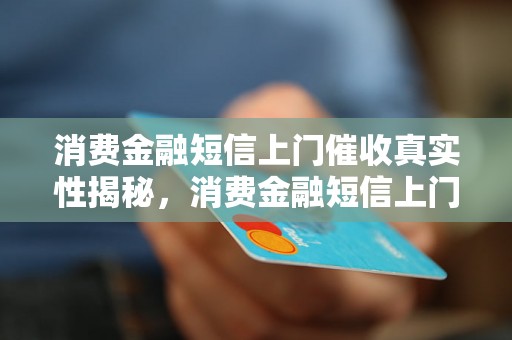 消费金融短信上门催收真实性揭秘，消费金融短信上门